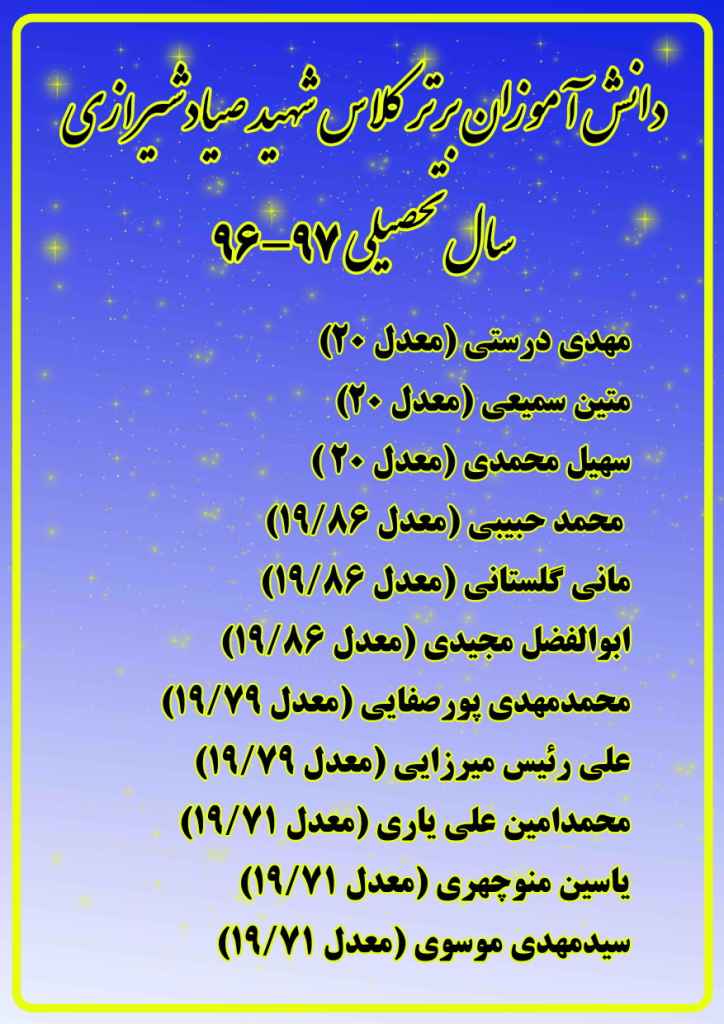 دانش آموزان برتر کلاس شهید صیاد شیرازی

سال تحصیلی ۹۷-۹۶

مهدی درستی (معدل ۲۰)

متین سمیعی (معدل ۲۰)

سهیل محمدی (معدل ۲۰ )

محمد حبیبی (معدل ۱۹/۸۶)

مانی گلستانی (معدل ۱۹/۸۶)

ابوالفضل مجیدی (معدل ۱۹/۸۶)

محمدمهدی پورصفایی (معدل ۱۹/۷۹)

علی رئیس میرزایی (معدل ۱۹/۷۹)

محمدامین علی یاری (معدل ۱۹/۷۱)

یاسین منوچهری (معدل ۱۹/۷۱)

سیدمهدی موسوی (معدل ۱۹/۷۱)